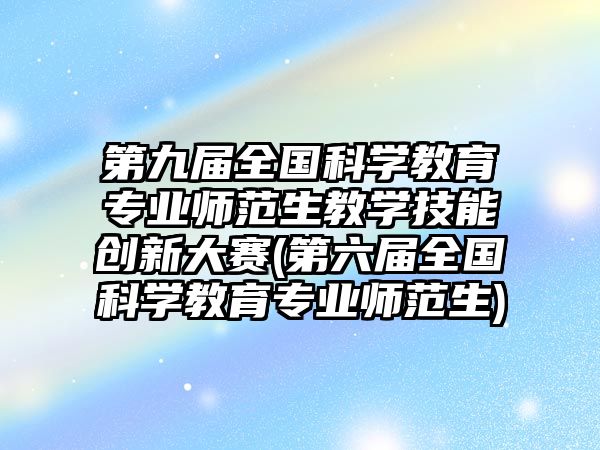 第九届全国科学教育专业师范生教学技能创新大赛(第六届全国科学教育专业师范生)